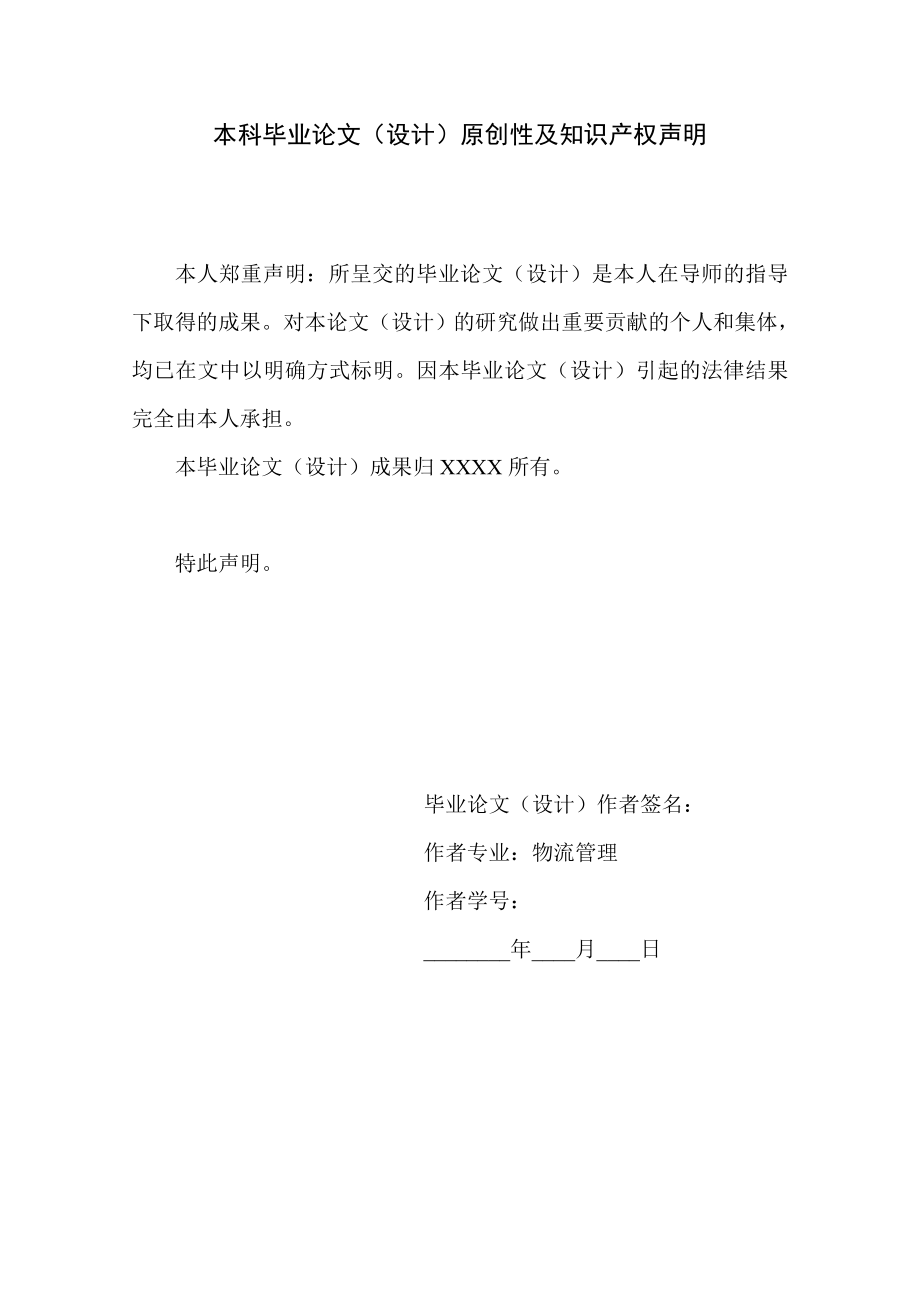 本科毕业论文（设计）原创性及知识产权声明

本人郑重声明：所呈交的毕业论文（设计）是本人在导师的指导下取得的成果。对本论文（设计）的研究做出重要贡献的个人和集体，均已在文中以明确方式标明。因本毕业论文（设计）引起的法律结果完全由本人承担。

本毕业论文（设计）成果归 XXXX 所有。

特此声明。

毕业论文（设计）作者签名：

作者专业：物流管理

作者学号：

________年____月____日